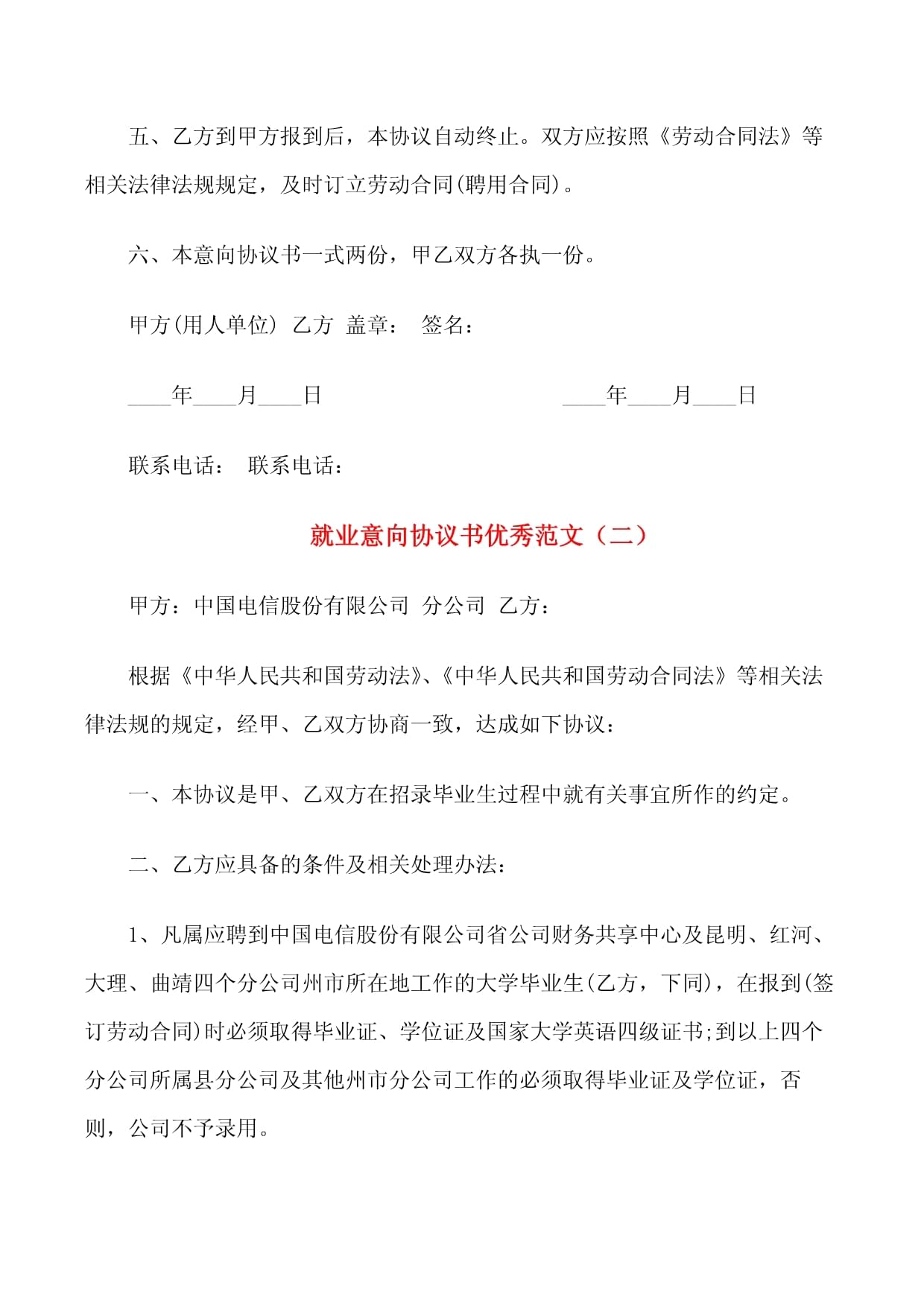 五、乙方到甲方报到后，本协议自动终止。双方应按照《劳动合同法》等相关法律法规规定，及时订立劳动合同(聘用合同)。

六、本意向协议书一式两份，甲乙双方各执一份。

甲方(用人单位) 乙方 盖章： 签名：

____年____月____日 ____年____月____日

联系电话： 联系电话：

就业意向协议书优秀范文（二）

甲方：中国电信股份有限公司 分公司 乙方：

根据《中华人民共和国劳动法》、《中华人民共和国劳动合同法》等相关法律法规的规定，经甲、乙双方协商一致，达成如下协议：

一、本协议是甲、乙双方在招录毕业生过程中就有关事宜所作的约定。

二、乙方应具备的条件及相关处理办法：

1、凡属应聘到中国电信股份有限公司省公司财务共享中心及昆明、红河、大理、曲靖四个分公司州市所在地工作的大学毕业生(乙方，下同)，在报到(签订劳动合同)时必须取得毕业证、学位证及国家大学英语四级证书;到以上四个分公司所属县分公司及其他州市分公司工作的必须取得毕业证及学位证，否则，公司不予录用。